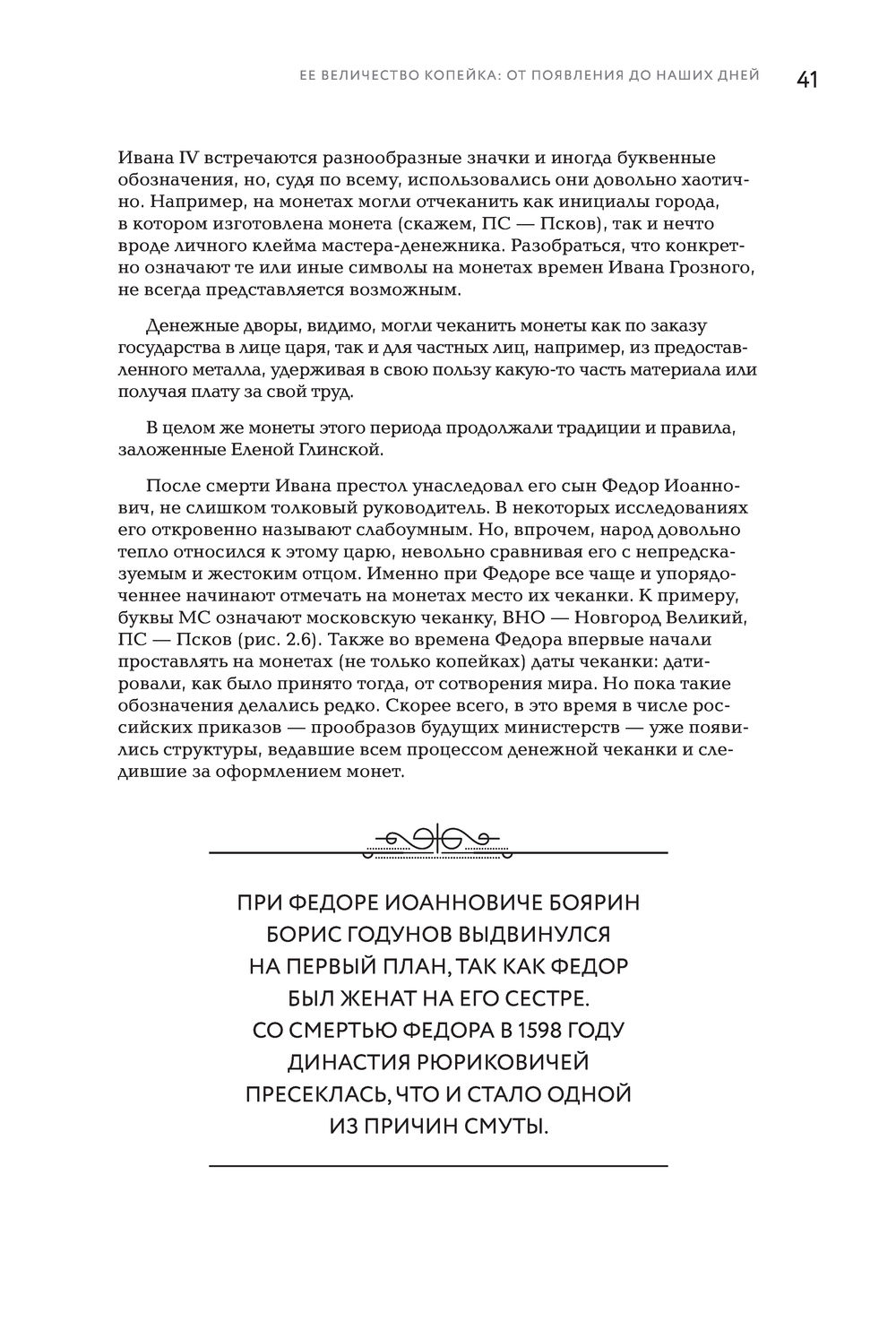 ЕЕ ВЕЛИЧЕСТВО КОПЕЙКА: ОТ ПОЯВЛЕНИЯ ДО НАШИХ ДНЕЙ 41

Ивана IV встречаются разнообразные значки и иногда буквенные обозначения, но, судя по всему, использовались они довольно хаотично. Например, на монетах могли отчеканить как инициалы города, в котором изготовлена монета (скажем, ПС — Псков), так и нечто вроде личного клейма мастера-денежника. Разобраться, что конкретно означают те или иные символы на монетах времен Ивана Грозного, не всегда представляется возможным.

Денежные дворы, видимо, могли чеканить монеты как по заказу государства в лице царя, так и для частных лиц, например, из предоставленного металла, удерживая в свою пользу какую-то часть материала или получая плату за свой труд.

В целом же монеты этого периода продолжали традиции и правила, заложенные Еленой Глинской.

После смерти Ивана престол унаследовал его сын Федор Иоаннович, не слишком толковый руководитель. В некоторых исследованиях его откровенно называют слабоумным. Но, впрочем, народ довольно тепло относился к этому царю, невольно сравнивая его с непредсказуемым и жестоким отцом. Именно при Федоре все чаще и упорядоченнее начинают отмечать на монетах место их чеканки. К примеру, буквы МС означают московскую чеканку, ВНО — Новгород Великий, ПС — Псков (рис. 2.6). Также во времена Федора впервые начали проставлять на монетах (не только копейках) даты чеканки: датировали, как было принято тогда, от сотворения мира. Но пока такие обозначения делались редко. Скорее всего, в это время в числе российских приказов — прообразов будущих министерств — уже появились структуры, ведавшие всем процессом денежной чеканки и следившие за оформлением монет.

ПРИ ФЕДОРЕ ИОАННОВИЧЕ БОЯРИН БОРИС ГОДУНОВ ВЫДВИНУЛСЯ НА ПЕРВЫЙ ПЛАН, ТАК КАК ФЕДОР БЫЛ ЖЕНАТ НА ЕГО СЕСТРЕ. СО СМЕРТЬЮ ФЕДОРА В 1598 ГОДУ ДИНАСТИЯ РЮРИКОВИЧЕЙ ПРЕСЕКЛАСЬ, ЧТО И СТАЛО ОДНОЙ ИЗ ПРИЧИН СМУТЫ.